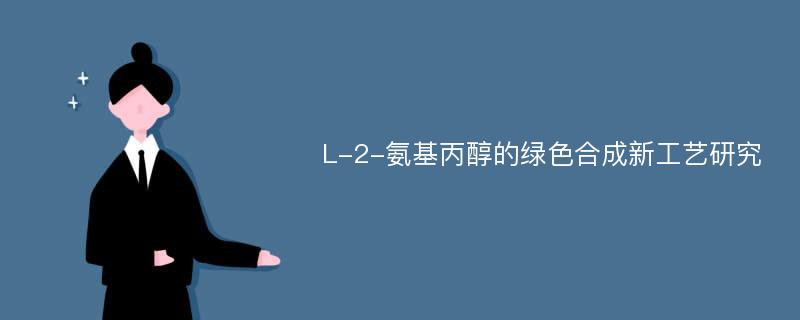 L-2-氨基丙醇的绿色合成新工艺研究